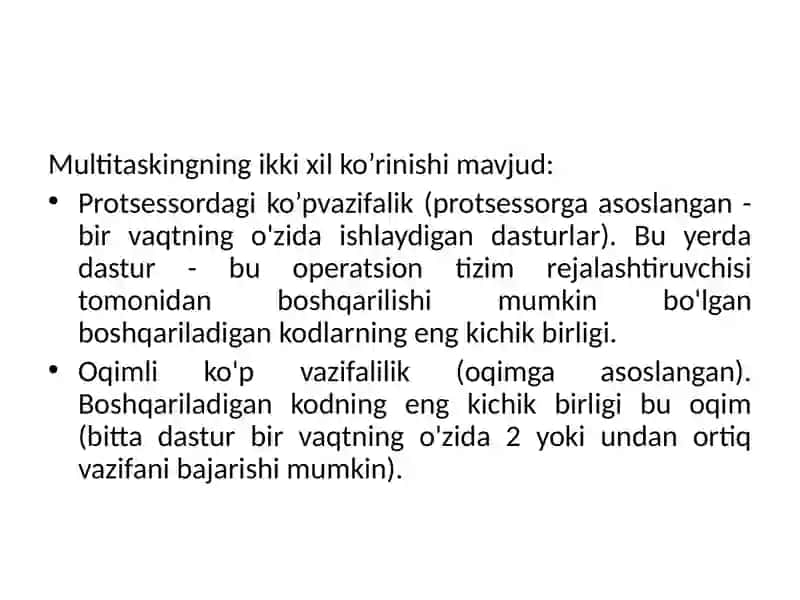 Multitaskingning ikki xil ko’rinishi mavjud:

• Protsessordagi ko’pvazifalik (protsessorga asoslangan - bir vaqtning o'zida ishlaydigan dasturlar). Bu yerda dastur - bu operatsion tizim rejalashtiruvchisi tomonidan boshqarilishi mumkin bo'lgan boshqariladigan kodlarning eng kichik birligi.

• Oqimli ko'p vazifalilik (oqimga asoslangan). Boshqariladigan kodning eng kichik birligi bu oqim (bitta dastur bir vaqtning o'zida 2 yoki undan ortiq vazifani bajarishi mumkin).